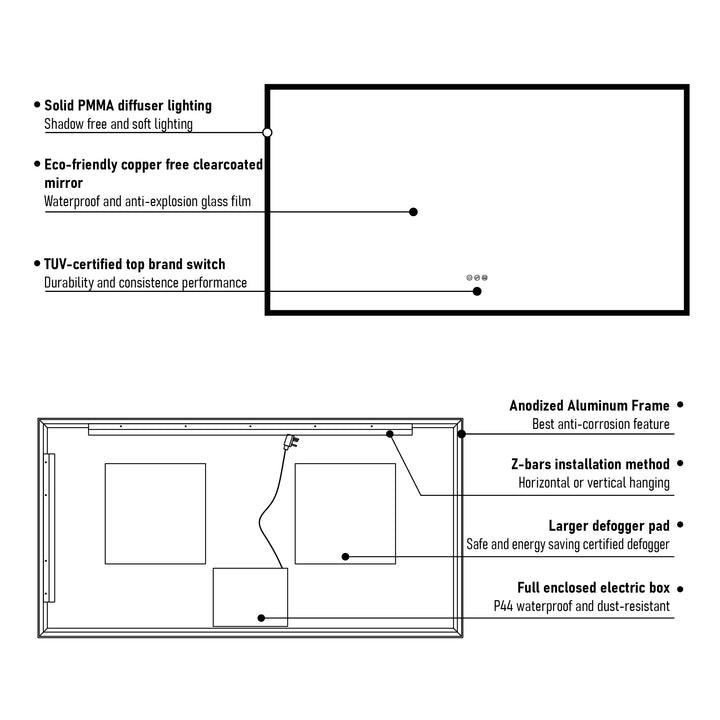 • Solid PMMA diffuser lighting
Shadow free and soft lighting

• Eco-friendly copper free clearcoated mirror
Waterproof and anti-explosion glass film

• TUV-certified top brand switch
Durability and consistence performance

Anodized Aluminum Frame •
Best anti-corrosion feature

Z-bars installation method •
Horizontal or vertical hanging

Larger defogger pad •
Safe and energy saving certified defogger

Full enclosed electric box •
P44 waterproof and dust-resistant